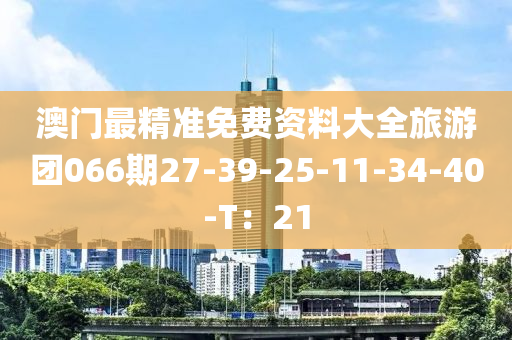 澳门最精准免费资料大全旅游团066期27-39-25-11-34-40-T：21